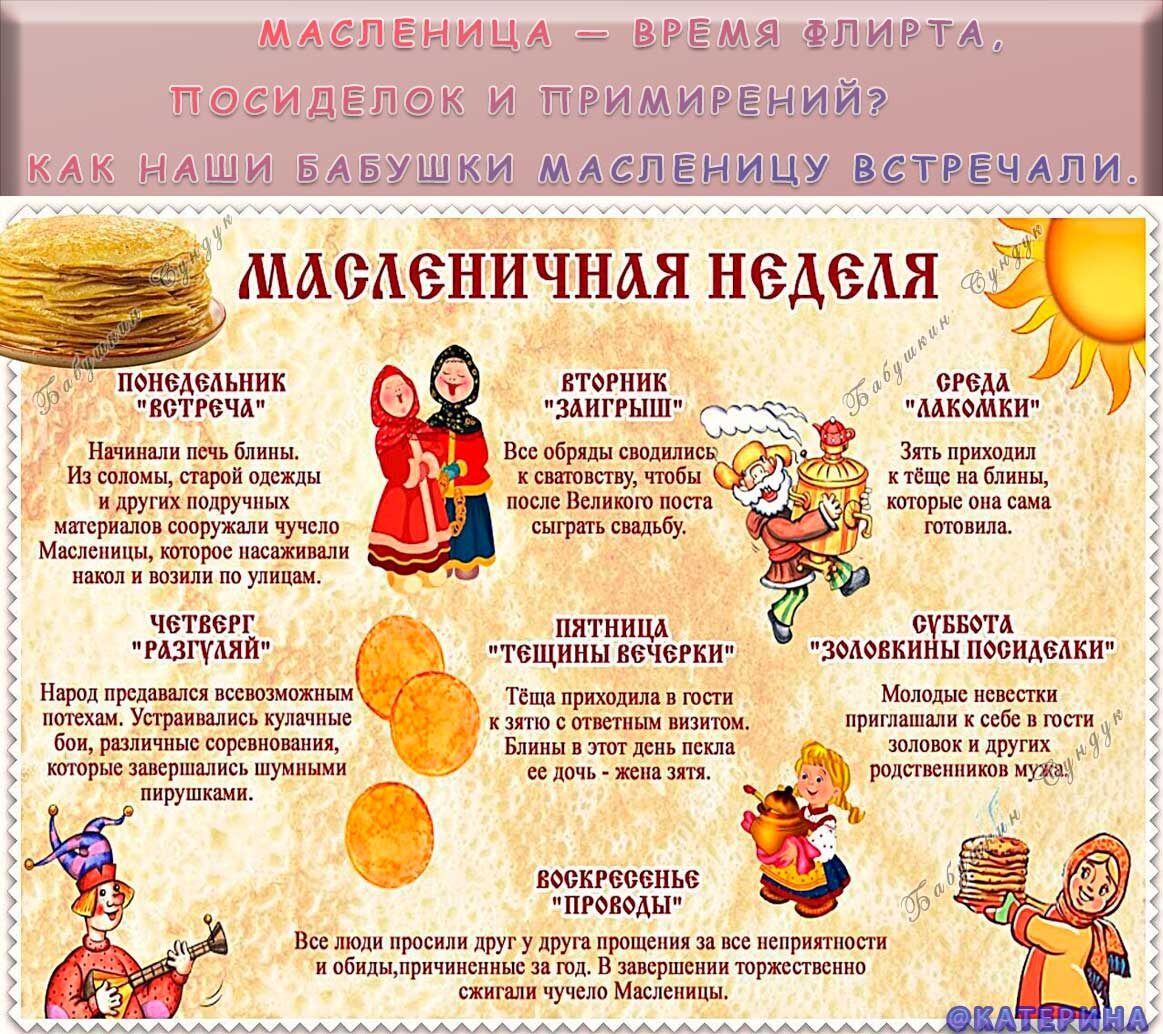 МАСЛЕНИЦА — ВРЕМЯ ФЛИРТА, ПОСИДЕЛОК И ПРИМИРЕНИЙ? КАК НАШИ БАБУШКИ МАСЛЕНИЦУ ВСТРЕЧАЛИ.

МАСЛЕНИЧНАЯ НЕДЕЛЯ

ПОНЕДЕЛЬНИК
"ВСТРЕЧА"

Начинали печь блины. Из соломы, старой одежды и других подручных материалов сооружали чучело Масленицы, которое насаживали накол и возили по улицам.

ВТОРНИК
"ЗАИГРЫШ"

Все обряды сводились к сватовству, чтобы после Великого поста сыграть свадьбу.

СРЕДА
"ЛАКОМКИ"

Зять приходил к тёще на блины, которые она сама готовила.

ЧЕТВЕРГ
"РАЗГУЛЯЙ"

Народ предавался всевозможным потехам. Устраивались кулачные бои, различные соревнования, которые завершались шумными пирушками.

ПЯТНИЦА
"ТЕЩИНЫ ВЕЧЕРКИ"

Тёща приходила в гости к зятю с ответным визитом. Блины в этот день пекла ее дочь - жена зятя.

СУББОТА
"ЗОЛОВКИНЫ ПОСИДЕЛКИ"

Молодые невестки приглашали к себе в гости золовок и других родственников мужа.

ВОСКРЕСЕНЬЕ
"ПРОВОДЫ"

Все люди просили друг у друга прощения за все неприятности и обиды,причиненные за год. В завершении торжественно сжигали чучело Масленицы.

@КАТЕРИНА

Бабушкин Сундук